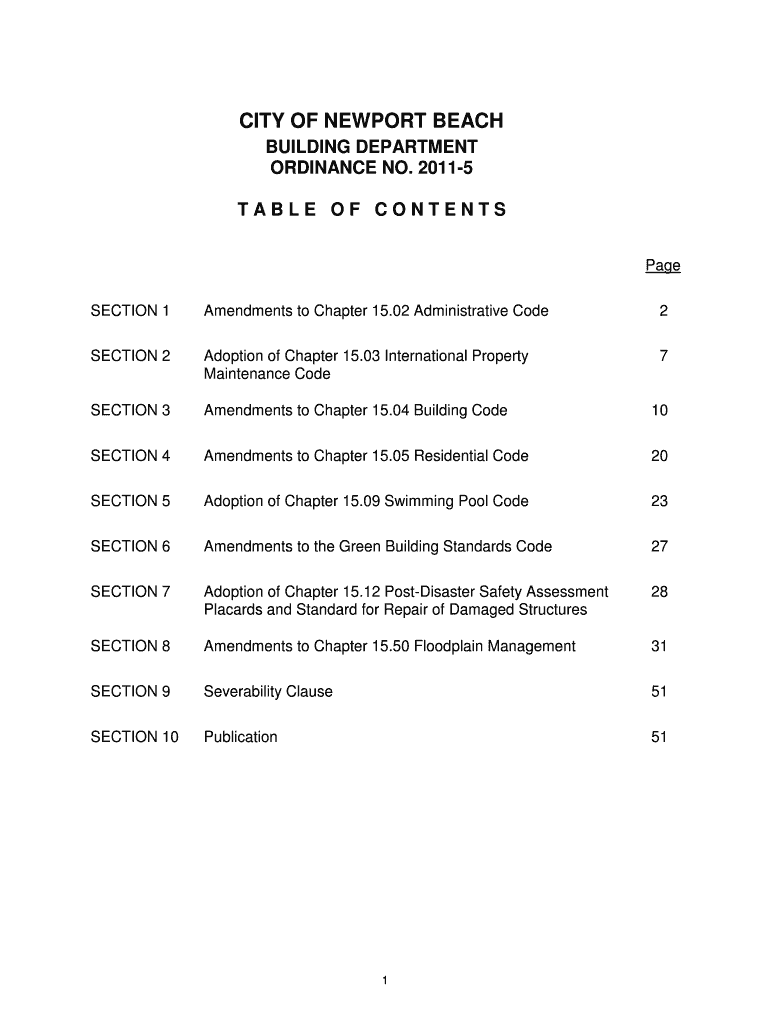 CITY OF NEWPORT BEACH
BUILDING DEPARTMENT
ORDINANCE NO. 2011-5

TABLE OF CONTENTS

| | | Page |
|---|---|---|
| SECTION 1 | Amendments to Chapter 15.02 Administrative Code | 2 |
| SECTION 2 | Adoption of Chapter 15.03 International Property Maintenance Code | 7 |
| SECTION 3 | Amendments to Chapter 15.04 Building Code | 10 |
| SECTION 4 | Amendments to Chapter 15.05 Residential Code | 20 |
| SECTION 5 | Adoption of Chapter 15.09 Swimming Pool Code | 23 |
| SECTION 6 | Amendments to the Green Building Standards Code | 27 |
| SECTION 7 | Adoption of Chapter 15.12 Post-Disaster Safety Assessment Placards and Standard for Repair of Damaged Structures | 28 |
| SECTION 8 | Amendments to Chapter 15.50 Floodplain Management | 31 |
| SECTION 9 | Severability Clause | 51 |
| SECTION 10 | Publication | 51 |

1